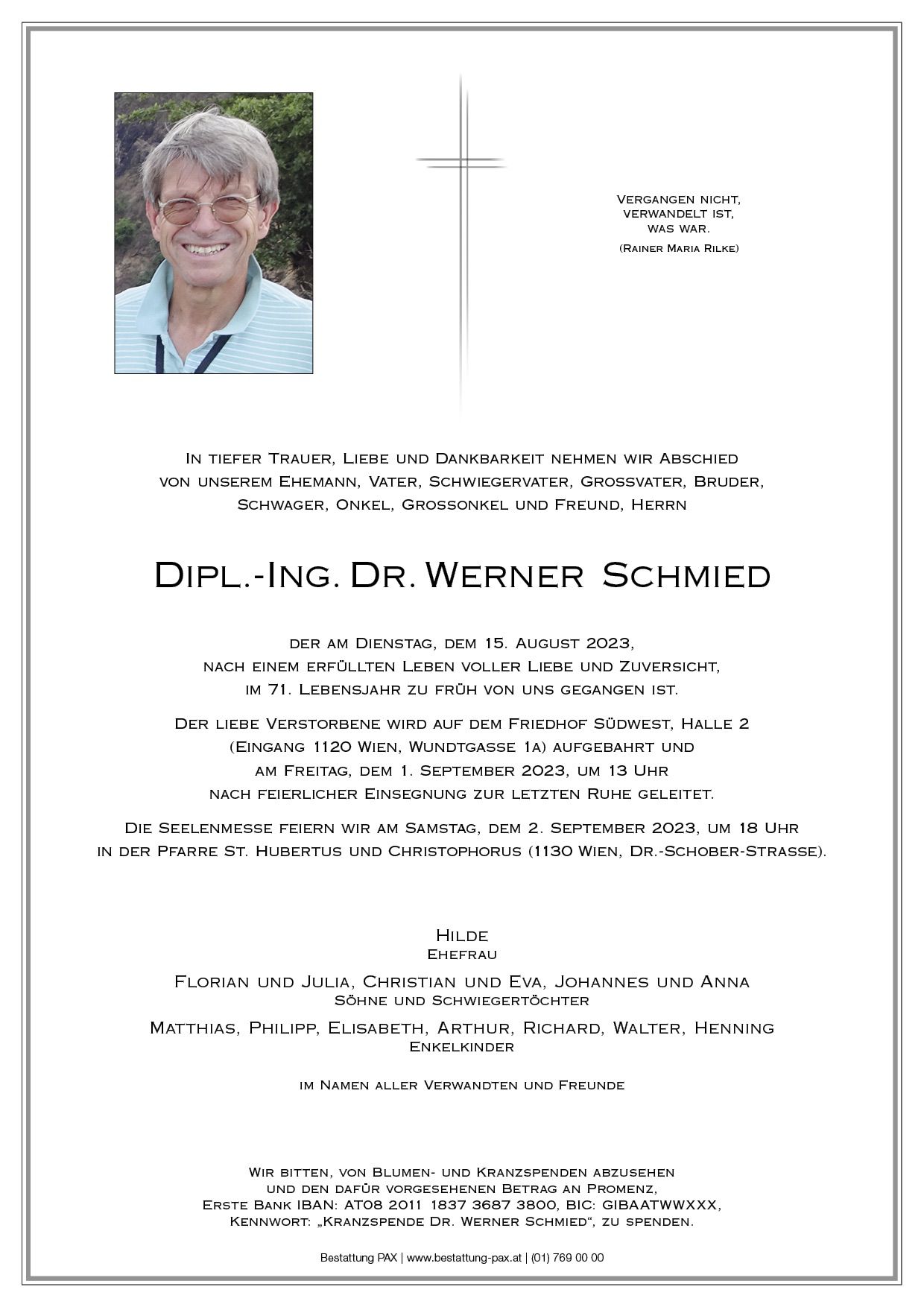 Vergangen nicht,
verwandelt ist,
was war.
(Rainer Maria Rilke)

In tiefer Trauer, Liebe und Dankbarkeit nehmen wir Abschied von unserem Ehemann, Vater, Schwiegervater, Grossvater, Bruder, Schwager, Onkel, Grossonkel und Freund, Herrn

Dipl.-Ing. Dr. Werner Schmied

der am Dienstag, dem 15. August 2023, nach einem erfüllten Leben voller Liebe und Zuversicht, im 71. Lebensjahr zu früh von uns gegangen ist.

Der liebe Verstorbene wird auf dem Friedhof Südwest, Halle 2 (Eingang 1120 Wien, Wundtgasse 1a) aufgebahrt und am Freitag, dem 1. September 2023, um 13 Uhr nach feierlicher Einsegnung zur letzten Ruhe geleitet.

Die Seelenmesse feiern wir am Samstag, dem 2. September 2023, um 18 Uhr in der Pfarre St. Hubertus und Christophorus (1130 Wien, Dr.-Schober-Strasse).

Hilde
Ehefrau

Florian und Julia, Christian und Eva, Johannes und Anna
Söhne und Schwiegertöchter

Matthias, Philipp, Elisabeth, Arthur, Richard, Walter, Henning
Enkelkinder

im Namen aller Verwandten und Freunde

Wir bitten, von Blumen- und Kranzspenden abzusehen und den dafür vorgesehenen Betrag an Promenz, Erste Bank IBAN: AT08 2011 1837 3687 3800, BIC: GIBAATWWXXX, Kennwort: „Kranzspende Dr. Werner Schmied“, zu spenden.

Bestattung PAX | www.bestattung-pax.at | (01) 769 00 00